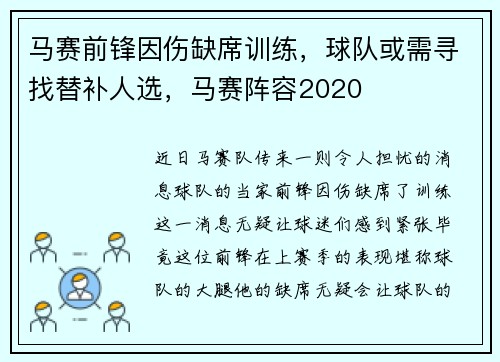 马赛前锋因伤缺席训练，球队或需寻找替补人选，马赛阵容2020

近日马赛队传来一则令人担忧的消息球队的当家前锋因伤缺席了训练这一消息无疑让球迷们感到紧张毕竟这位前锋在上赛季的表现堪称球队的大腿他的缺席无疑会让球队的